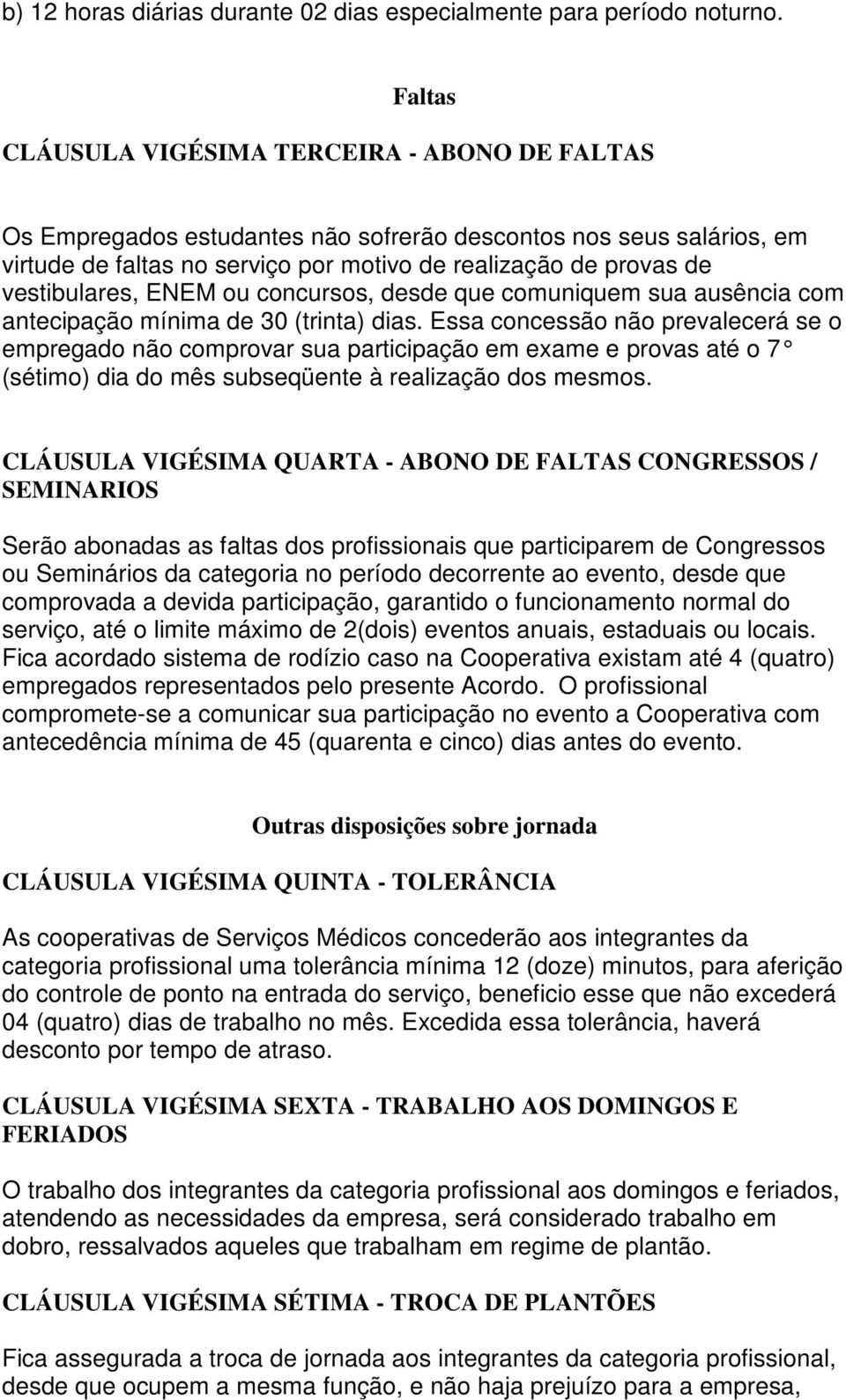 b) 12 horas diárias durante 02 dias especialmente para período noturno.

Faltas

CLÁUSULA VIGÉSIMA TERCEIRA - ABONO DE FALTAS

Os Empregados estudantes não sofrerão descontos nos seus salários, em virtude de faltas no serviço por motivo de realização de provas de vestibulares, ENEM ou concursos, desde que comuniquem sua ausência com antecipação mínima de 30 (trinta) dias. Essa concessão não prevalecerá se o empregado não comprovar sua participação em exame e provas até o 7 (sétimo) dia do mês subseqüente à realização dos mesmos.

CLÁUSULA VIGÉSIMA QUARTA - ABONO DE FALTAS CONGRESSOS / SEMINARIOS

Serão abonadas as faltas dos profissionais que participarem de Congressos ou Seminários da categoria no período decorrente ao evento, desde que comprovada a devida participação, garantido o funcionamento normal do serviço, até o limite máximo de 2(dois) eventos anuais, estaduais ou locais. Fica acordado sistema de rodízio caso na Cooperativa existam até 4 (quatro) empregados representados pelo presente Acordo. O profissional compromete-se a comunicar sua participação no evento a Cooperativa com antecedência mínima de 45 (quarenta e cinco) dias antes do evento.

Outras disposições sobre jornada

CLÁUSULA VIGÉSIMA QUINTA - TOLERÂNCIA

As cooperativas de Serviços Médicos concederão aos integrantes da categoria profissional uma tolerância mínima 12 (doze) minutos, para aferição do controle de ponto na entrada do serviço, beneficio esse que não excederá 04 (quatro) dias de trabalho no mês. Excedida essa tolerância, haverá desconto por tempo de atraso.

CLÁUSULA VIGÉSIMA SEXTA - TRABALHO AOS DOMINGOS E FERIADOS

O trabalho dos integrantes da categoria profissional aos domingos e feriados, atendendo as necessidades da empresa, será considerado trabalho em dobro, ressalvados aqueles que trabalham em regime de plantão.

CLÁUSULA VIGÉSIMA SÉTIMA - TROCA DE PLANTÕES

Fica assegurada a troca de jornada aos integrantes da categoria profissional, desde que ocupem a mesma função, e não haja prejuízo para a empresa,